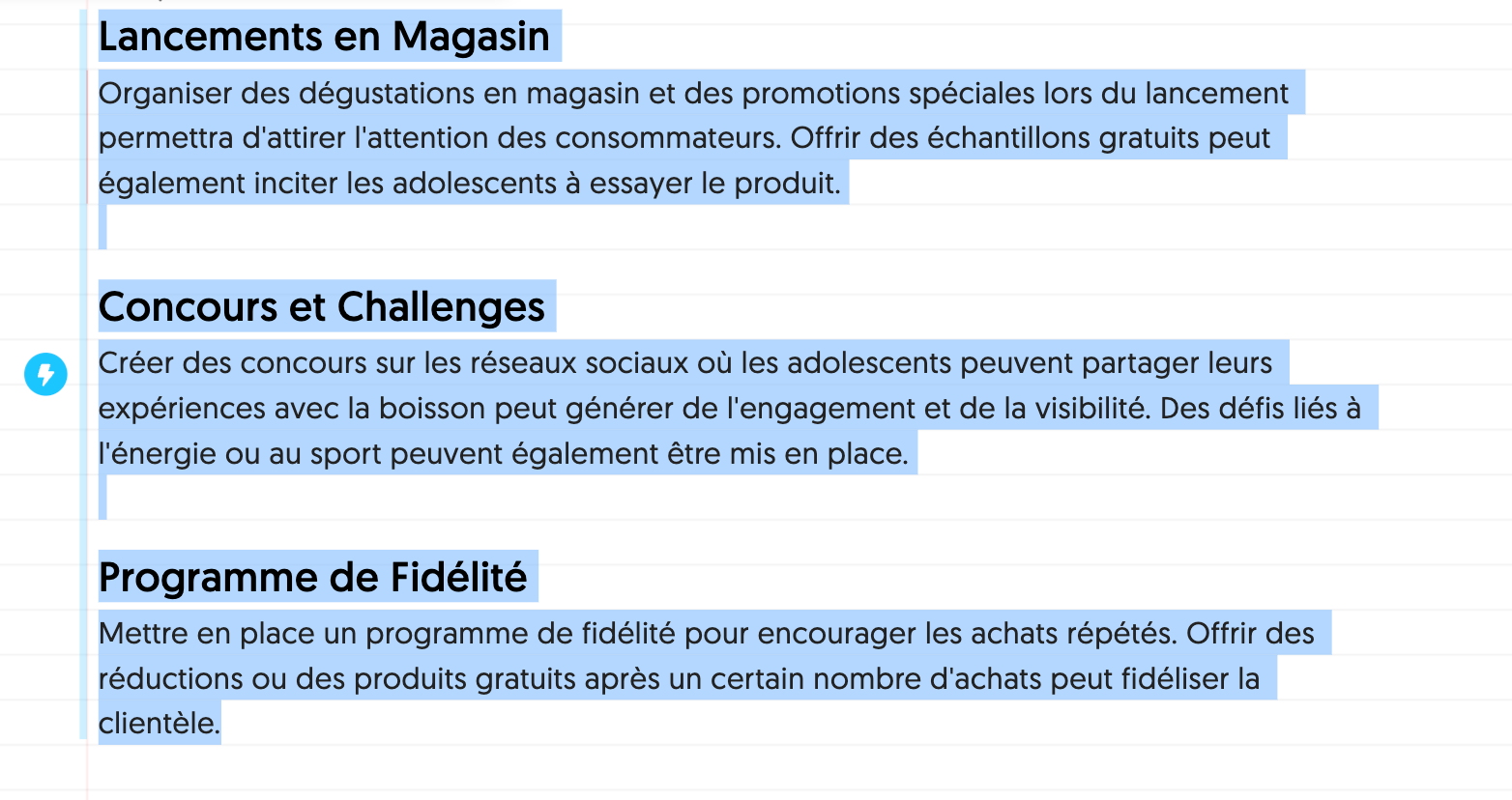 Lancements en Magasin

Organiser des dégustations en magasin et des promotions spéciales lors du lancement permettra d'attirer l'attention des consommateurs. Offrir des échantillons gratuits peut également inciter les adolescents à essayer le produit.

Concours et Challenges

Créer des concours sur les réseaux sociaux où les adolescents peuvent partager leurs expériences avec la boisson peut générer de l'engagement et de la visibilité. Des défis liés à l'énergie ou au sport peuvent également être mis en place.

Programme de Fidélité

Mettre en place un programme de fidélité pour encourager les achats répétés. Offrir des réductions ou des produits gratuits après un certain nombre d'achats peut fidéliser la clientèle.